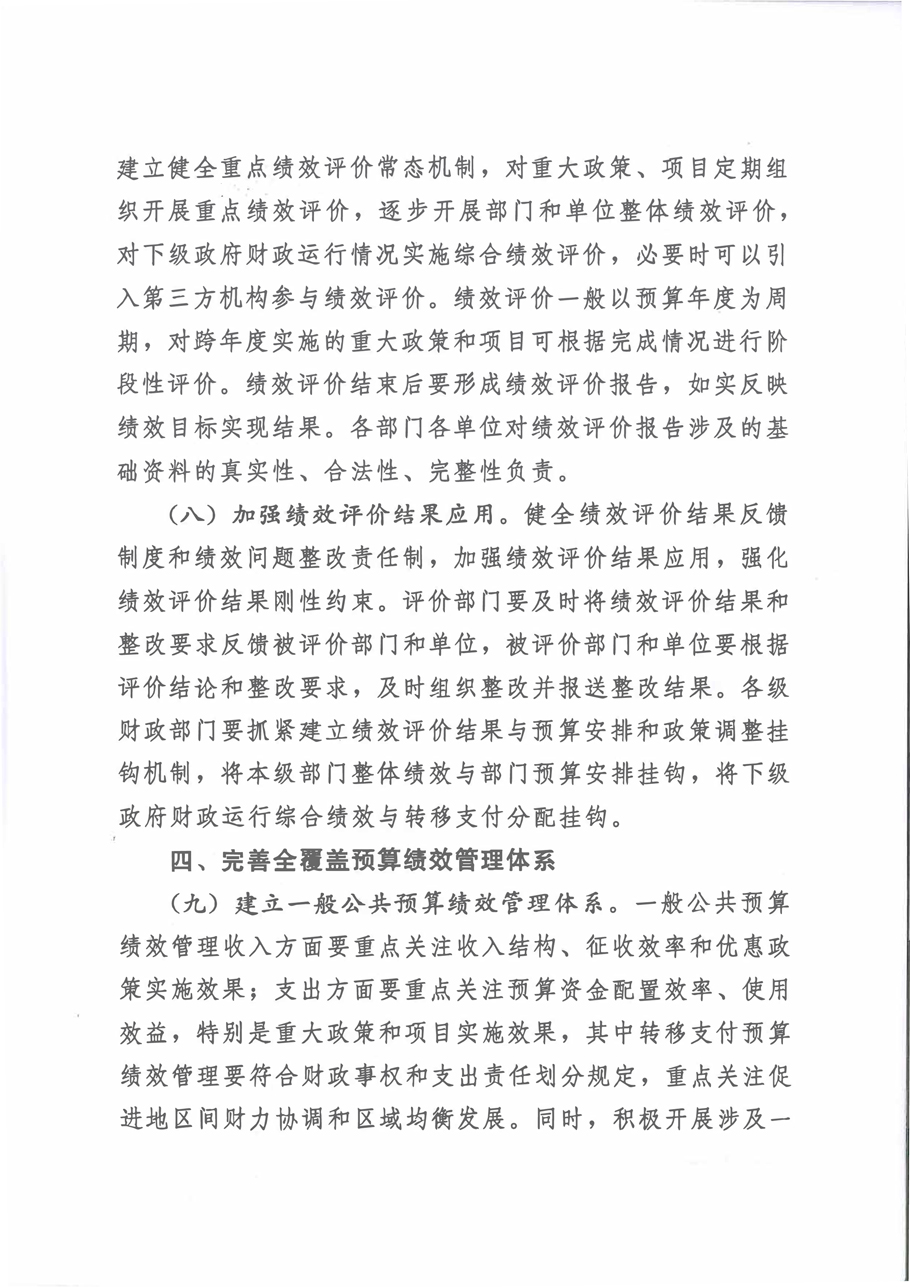 建立健全重点绩效评价常态机制，对重大政策、项目定期组织开展重点绩效评价，逐步开展部门和单位整体绩效评价，对下级政府财政运行情况实施综合绩效评价，必要时可以引入第三方机构参与绩效评价。绩效评价一般以预算年度为周期，对跨年度实施的重大政策和项目可根据完成情况进行阶段性评价。绩效评价结束后要形成绩效评价报告，如实反映绩效目标实现结果。各部门各单位对绩效评价报告涉及的基础资料的真实性、合法性、完整性负责。

（八）加强绩效评价结果应用。健全绩效评价结果反馈制度和绩效问题整改责任制，加强绩效评价结果应用，强化绩效评价结果刚性约束。评价部门要及时将绩效评价结果和整改要求反馈被评价部门和单位，被评价部门和单位要根据评价结论和整改要求，及时组织整改并报送整改结果。各级财政部门要抓紧建立绩效评价结果与预算安排和政策调整挂钩机制，将本级部门整体绩效与部门预算安排挂钩，将下级政府财政运行综合绩效与转移支付分配挂钩。

四、完善全覆盖预算绩效管理体系

（九）建立一般公共预算绩效管理体系。一般公共预算绩效管理收入方面要重点关注收入结构、征收效率和优惠政策实施效果；支出方面要重点关注预算资金配置效率、使用效益，特别是重大政策和项目实施效果，其中转移支付预算绩效管理要符合财政事权和支出责任划分规定，重点关注促进地区间财力协调和区域均衡发展。同时，积极开展涉及一